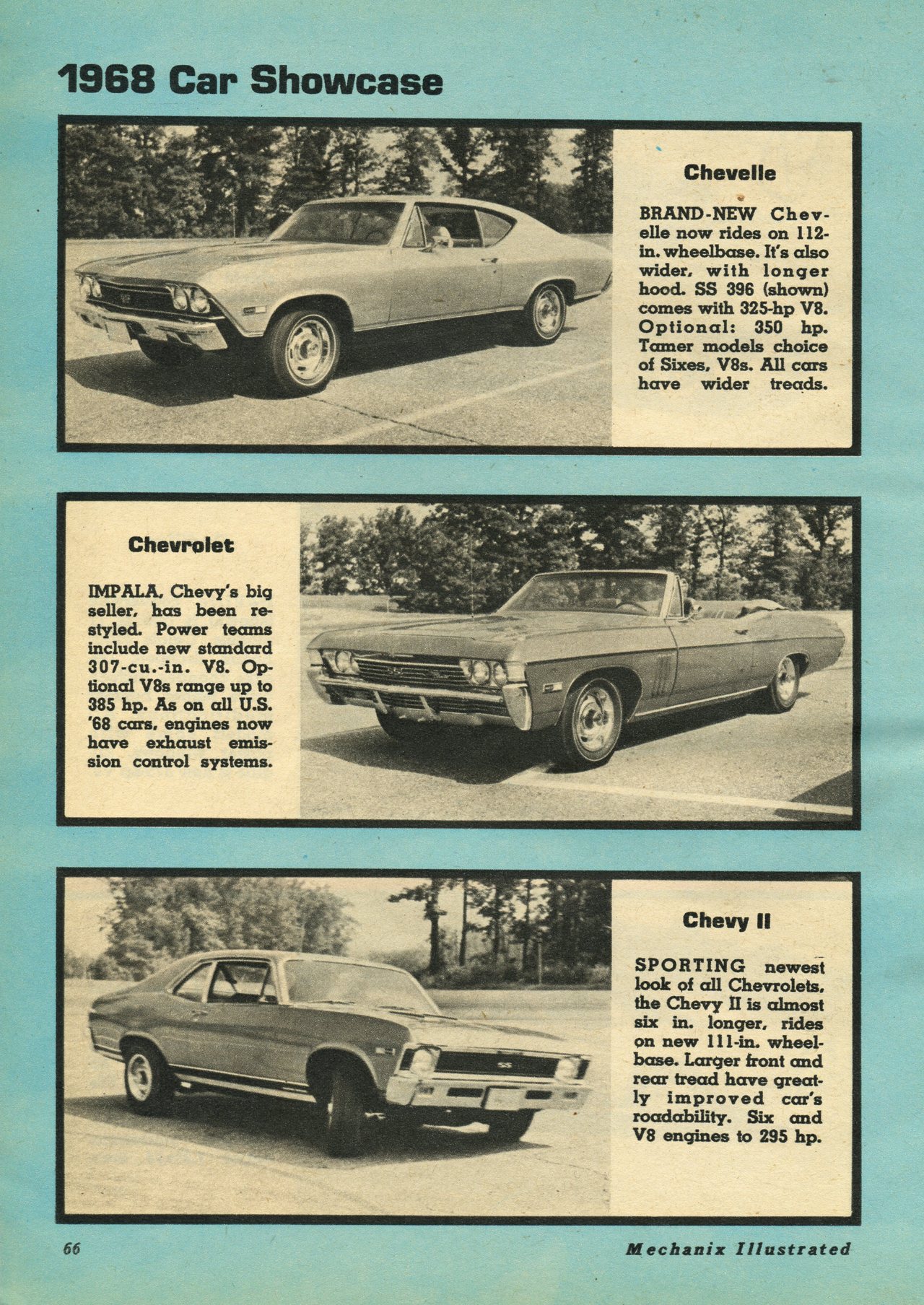 1968 Car Showcase

Chevelle

BRAND-NEW Chevelle now rides on 112-in. wheelbase. It's also wider, with longer hood. SS 396 (shown) comes with 325-hp V8. Optional: 350 hp. Tamer models choice of Sixes, V8s. All cars have wider treads.

Chevrolet

IMPALA, Chevy's big seller, has been restyled. Power teams include new standard 307-cu.-in. V8. Optional V8s range up to 385 hp. As on all U.S. '68 cars, engines now have exhaust emission control systems.

Chevy II

SPORTING newest look of all Chevrolets, the Chevy II is almost six in. longer, rides on new 111-in. wheelbase. Larger front and rear tread have greatly improved car's roadability. Six and V8 engines to 295 hp.

66

Mechanix Illustrated